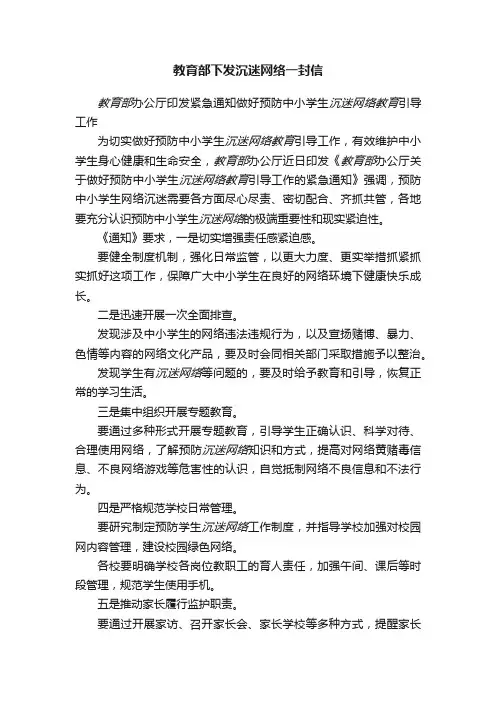 教育部下发沉迷网络一封信

教育部办公厅印发紧急通知做好预防中小学生沉迷网络教育引导工作

为切实做好预防中小学生沉迷网络教育引导工作，有效维护中小学生身心健康和生命安全，教育部办公厅近日印发《教育部办公厅关于做好预防中小学生沉迷网络教育引导工作的紧急通知》强调，预防中小学生网络沉迷需要各方面尽心尽责、密切配合、齐抓共管，各地要充分认识预防中小学生沉迷网络的极端重要性和现实紧迫性。

《通知》要求，一是切实增强责任感紧迫感。

要健全制度机制，强化日常监管，以更大力度、更实举措抓紧抓实抓好这项工作，保障广大中小学生在良好的网络环境下健康快乐成长。

二是迅速开展一次全面排查。

发现涉及中小学生的网络违法违规行为，以及宣扬赌博、暴力、色情等内容的网络文化产品，要及时会同相关部门采取措施予以整治。

发现学生有沉迷网络等问题的，要及时给予教育和引导，恢复正常的学习生活。

三是集中组织开展专题教育。

要通过多种形式开展专题教育，引导学生正确认识、科学对待、合理使用网络，了解预防沉迷网络知识和方式，提高对网络黄赌毒信息、不良网络游戏等危害性的认识，自觉抵制网络不良信息和不法行为。

四是严格规范学校日常管理。

要研究制定预防学生沉迷网络工作制度，并指导学校加强对校园网内容管理，建设校园绿色网络。

各校要明确学校各岗位教职工的育人责任，加强午间、课后等时段管理，规范学生使用手机。

五是推动家长履行监护职责。

要通过开展家访、召开家长会、家长学校等多种方式，提醒家长